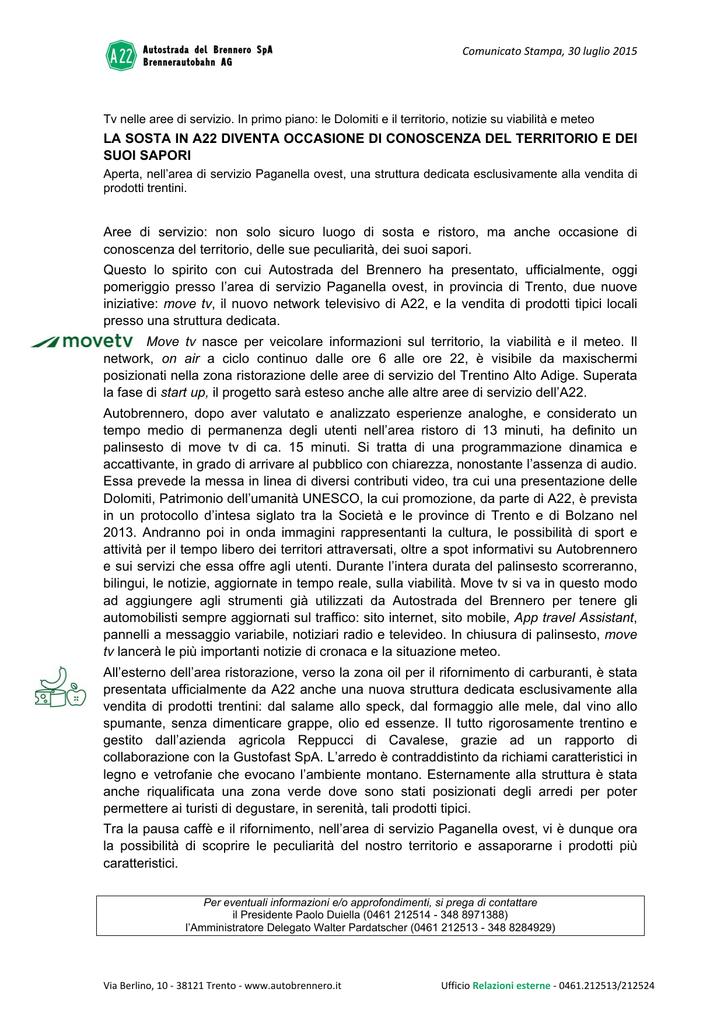 A22 Autostrada del Brennero SpA
Brennerautobahn AG

Comunicato Stampa, 30 luglio 2015

Tv nelle aree di servizio. In primo piano: le Dolomiti e il territorio, notizie su viabilità e meteo

LA SOSTA IN A22 DIVENTA OCCASIONE DI CONOSCENZA DEL TERRITORIO E DEI SUOI SAPORI

Aperta, nell'area di servizio Paganella ovest, una struttura dedicata esclusivamente alla vendita di prodotti trentini.

Aree di servizio: non solo sicuro luogo di sosta e ristoro, ma anche occasione di conoscenza del territorio, delle sue peculiarità, dei suoi sapori.

Questo lo spirito con cui Autostrada del Brennero ha presentato, ufficialmente, oggi pomeriggio presso l'area di servizio Paganella ovest, in provincia di Trento, due nuove iniziative: move tv, il nuovo network televisivo di A22, e la vendita di prodotti tipici locali presso una struttura dedicata.

movetv

Move tv nasce per veicolare informazioni sul territorio, la viabilità e il meteo. Il network, on air a ciclo continuo dalle ore 6 alle ore 22, è visibile da maxischermi posizionati nella zona ristorazione delle aree di servizio del Trentino Alto Adige. Superata la fase di start up, il progetto sarà esteso anche alle altre aree di servizio dell'A22.

Autobrennero, dopo aver valutato e analizzato esperienze analoghe, e considerato un tempo medio di permanenza degli utenti nell'area ristoro di 13 minuti, ha definito un palinsesto di move tv di ca. 15 minuti. Si tratta di una programmazione dinamica e accattivante, in grado di arrivare al pubblico con chiarezza, nonostante l'assenza di audio. Essa prevede la messa in linea di diversi contributi video, tra cui una presentazione delle Dolomiti, Patrimonio dell'umanità UNESCO, la cui promozione, da parte di A22, è prevista in un protocollo d'intesa siglato tra la Società e le province di Trento e di Bolzano nel 2013. Andranno poi in onda immagini rappresentanti la cultura, le possibilità di sport e attività per il tempo libero dei territori attraversati, oltre a spot informativi su Autobrennero e sui servizi che essa offre agli utenti. Durante l'intera durata del palinsesto scorreranno, bilingui, le notizie, aggiornate in tempo reale, sulla viabilità. Move tv si va in questo modo ad aggiungere agli strumenti già utilizzati da Autostrada del Brennero per tenere gli automobilisti sempre aggiornati sul traffico: sito internet, sito mobile, App travel Assistant, pannelli a messaggio variabile, notiziari radio e televideo. In chiusura di palinsesto, move tv lancerà le più importanti notizie di cronaca e la situazione meteo.

All'esterno dell'area ristorazione, verso la zona oil per il rifornimento di carburanti, è stata presentata ufficialmente da A22 anche una nuova struttura dedicata esclusivamente alla vendita di prodotti trentini: dal salame allo speck, dal formaggio alle mele, dal vino allo spumante, senza dimenticare grappe, olio ed essenze. Il tutto rigorosamente trentino e gestito dall'azienda agricola Reppucci di Cavalese, grazie ad un rapporto di collaborazione con la Gustofast SpA. L'arredo è contraddistinto da richiami caratteristici in legno e vetrofanie che evocano l'ambiente montano. Esternamente alla struttura è stata anche riqualificata una zona verde dove sono stati posizionati degli arredi per poter permettere ai turisti di degustare, in serenità, tali prodotti tipici.

Tra la pausa caffè e il rifornimento, nell'area di servizio Paganella ovest, vi è dunque ora la possibilità di scoprire le peculiarità del nostro territorio e assaporarne i prodotti più caratteristici.

Per eventuali informazioni e/o approfondimenti, si prega di contattare
il Presidente Paolo Duiella (0461 212514 - 348 8971388)
l'Amministratore Delegato Walter Pardatscher (0461 212513 - 348 8284929)

Via Berlino, 10 - 38121 Trento - www.autobrennero.it

Ufficio Relazioni esterne - 0461.212513/212524